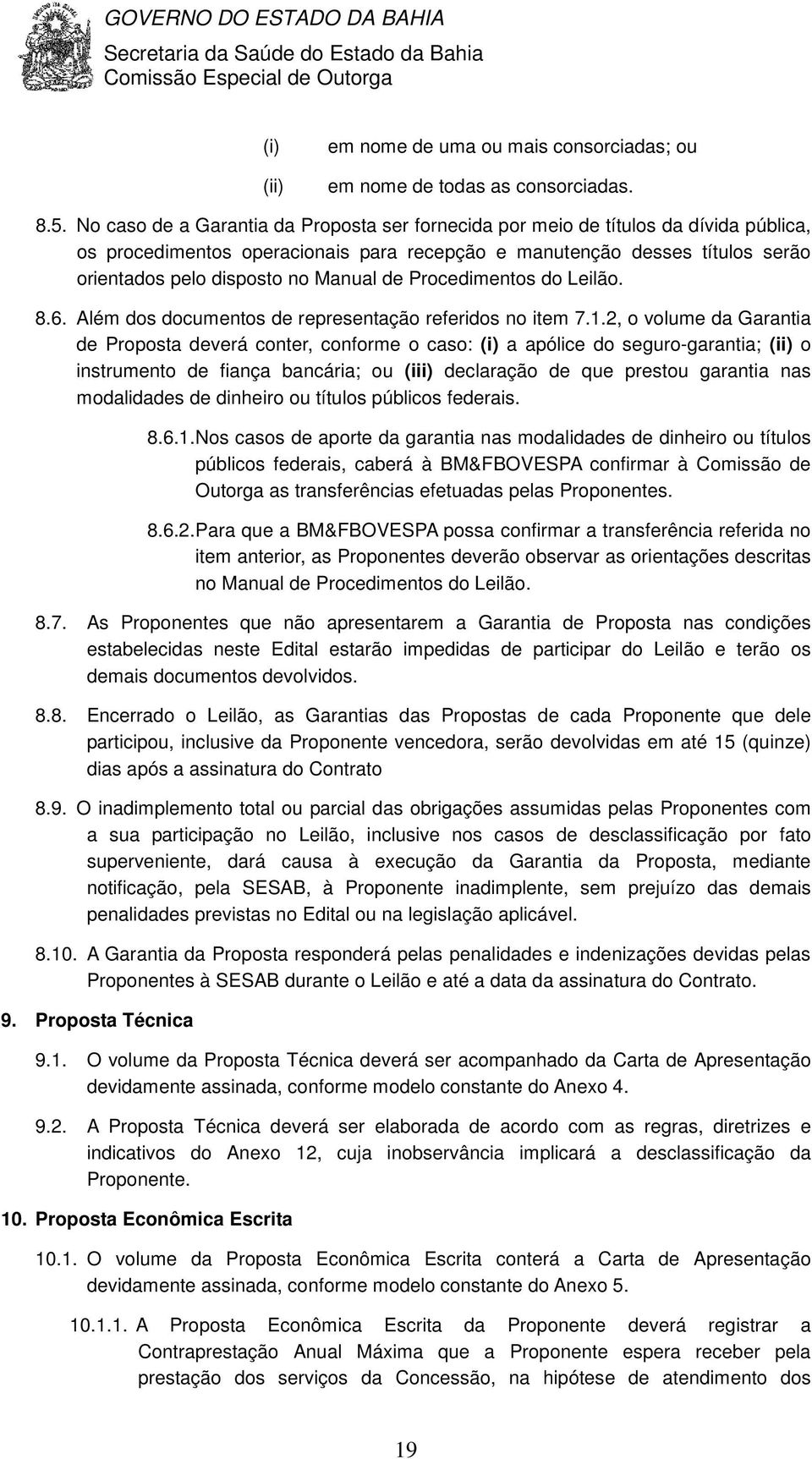 GOVERNO DO ESTADO DA BAHIA
Secretaria da Saúde do Estado da Bahia
Comissão Especial de Outorga

(i) em nome de uma ou mais consorciadas; ou

(ii) em nome de todas as consorciadas.

8.5. No caso de a Garantia da Proposta ser fornecida por meio de títulos da dívida pública, os procedimentos operacionais para recepção e manutenção desses títulos serão orientados pelo disposto no Manual de Procedimentos do Leilão.

8.6. Além dos documentos de representação referidos no item 7.1.2, o volume da Garantia de Proposta deverá conter, conforme o caso: (i) a apólice do seguro-garantia; (ii) o instrumento de fiança bancária; ou (iii) declaração de que prestou garantia nas modalidades de dinheiro ou títulos públicos federais.

8.6.1. Nos casos de aporte da garantia nas modalidades de dinheiro ou títulos públicos federais, caberá à BM&FBOVESPA confirmar à Comissão de Outorga as transferências efetuadas pelas Proponentes.

8.6.2. Para que a BM&FBOVESPA possa confirmar a transferência referida no item anterior, as Proponentes deverão observar as orientações descritas no Manual de Procedimentos do Leilão.

8.7. As Proponentes que não apresentarem a Garantia de Proposta nas condições estabelecidas neste Edital estarão impedidas de participar do Leilão e terão os demais documentos devolvidos.

8.8. Encerrado o Leilão, as Garantias das Propostas de cada Proponente que dele participou, inclusive da Proponente vencedora, serão devolvidas em até 15 (quinze) dias após a assinatura do Contrato

8.9. O inadimplemento total ou parcial das obrigações assumidas pelas Proponentes com a sua participação no Leilão, inclusive nos casos de desclassificação por fato superveniente, dará causa à execução da Garantia da Proposta, mediante notificação, pela SESAB, à Proponente inadimplente, sem prejuízo das demais penalidades previstas no Edital ou na legislação aplicável.

8.10. A Garantia da Proposta responderá pelas penalidades e indenizações devidas pelas Proponentes à SESAB durante o Leilão e até a data da assinatura do Contrato.

9. Proposta Técnica

9.1. O volume da Proposta Técnica deverá ser acompanhado da Carta de Apresentação devidamente assinada, conforme modelo constante do Anexo 4.

9.2. A Proposta Técnica deverá ser elaborada de acordo com as regras, diretrizes e indicativos do Anexo 12, cuja inobservância implicará a desclassificação da Proponente.

10. Proposta Econômica Escrita

10.1. O volume da Proposta Econômica Escrita conterá a Carta de Apresentação devidamente assinada, conforme modelo constante do Anexo 5.

10.1.1. A Proposta Econômica Escrita da Proponente deverá registrar a Contraprestação Anual Máxima que a Proponente espera receber pela prestação dos serviços da Concessão, na hipótese de atendimento dos

19